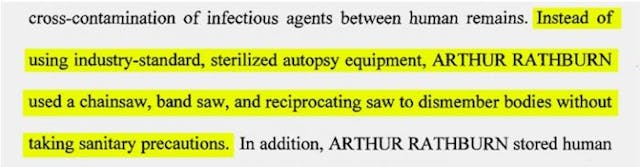 cross-contamination of infectious agents between human remains. Instead of using industry-standard, sterilized autopsy equipment, ARTHUR RATHBURN used a chainsaw, band saw, and reciprocating saw to dismember bodies without taking sanitary precautions. In addition, ARTHUR RATHBURN stored human